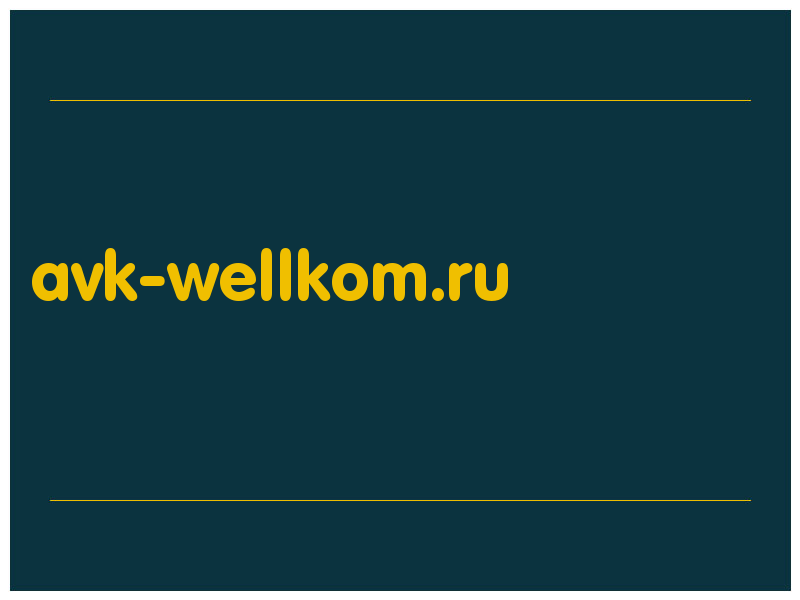 avk-wellkom.ru